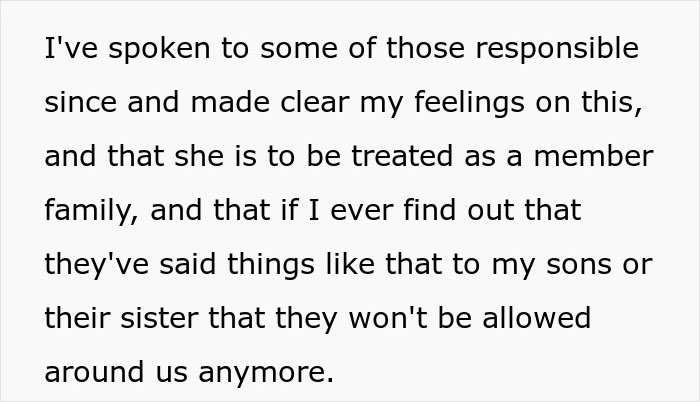 I've spoken to some of those responsible since and made clear my feelings on this, and that she is to be treated as a member family, and that if I ever find out that they've said things like that to my sons or their sister that they won't be allowed around us anymore.